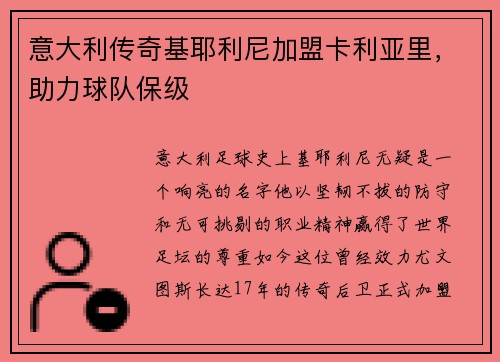 意大利传奇基耶利尼加盟卡利亚里，助力球队保级

意大利足球史上基耶利尼无疑是一个响亮的名字他以坚韧不拔的防守和无可挑剔的职业精神赢得了世界足坛的尊重如今这位曾经效力尤文图斯长达17年的传奇后卫正式加盟